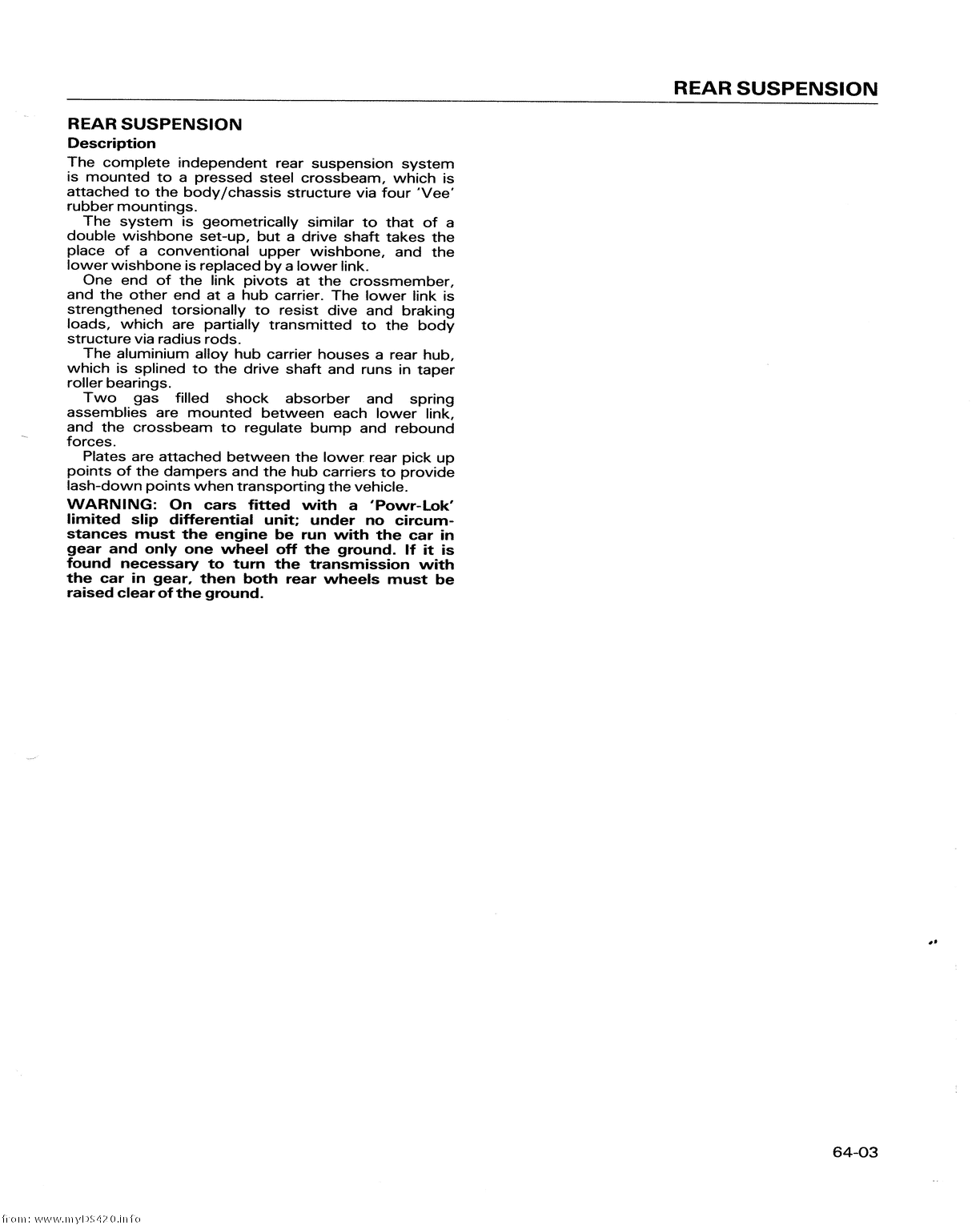 REAR SUSPENSION

REAR SUSPENSION

Description

The complete independent rear suspension system is mounted to a pressed steel crossbeam, which is attached to the body/chassis structure via four 'Vee' rubber mountings.

The system is geometrically similar to that of a double wishbone set-up, but a drive shaft takes the place of a conventional upper wishbone, and the lower wishbone is replaced by a lower link.

One end of the link pivots at the crossmember, and the other end at a hub carrier. The lower link is strengthened torsionally to resist dive and braking loads, which are partially transmitted to the body structure via radius rods.

The aluminium alloy hub carrier houses a rear hub, which is splined to the drive shaft and runs in taper roller bearings.

Two gas filled shock absorber and spring assemblies are mounted between each lower link, and the crossbeam to regulate bump and rebound forces.

Plates are attached between the lower rear pick up points of the dampers and the hub carriers to provide lash-down points when transporting the vehicle.

WARNING: On cars fitted with a 'Powr-Lok' limited slip differential unit; under no circumstances must the engine be run with the car in gear and only one wheel off the ground. If it is found necessary to turn the transmission with the car in gear, then both rear wheels must be raised clear of the ground.

64-03

from: www.myDS420.info